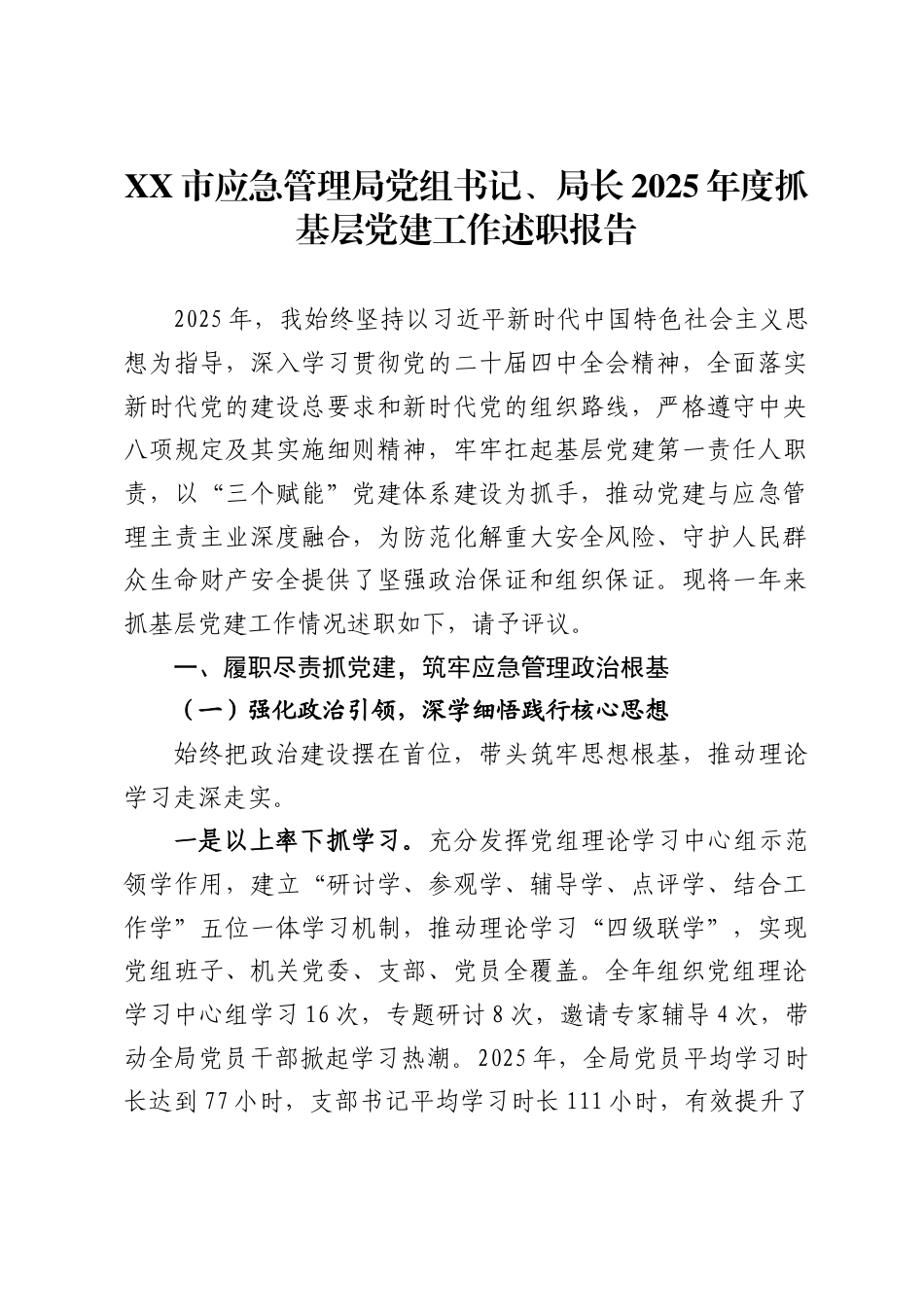 XX市应急管理局党组书记、局长2025年度抓基层党建工作述职报告

2025年，我始终坚持以习近平新时代中国特色社会主义思想为指导，深入学习贯彻党的二十届四中全会精神，全面落实新时代党的建设总要求和新时代党的组织路线，严格遵守中央八项规定及其实施细则精神，牢牢扛起基层党建第一责任人职责，以“三个赋能”党建体系建设为抓手，推动党建与应急管理主责主业深度融合，为防范化解重大安全风险、守护人民群众生命财产安全提供了坚强政治保证和组织保证。现将一年来抓基层党建工作情况述职如下，请予评议。

一、履职尽责抓党建，筑牢应急管理政治根基

（一）强化政治引领，深学细悟践行核心思想

始终把政治建设摆在首位，带头筑牢思想根基，推动理论学习走深走实。

一是以上率下抓学习。充分发挥党组理论学习中心组示范领学作用，建立“研讨学、参观学、辅导学、点评学、结合工作学”五位一体学习机制，推动理论学习“四级联学”，实现党组班子、机关党委、支部、党员全覆盖。全年组织党组理论学习中心组学习16次，专题研讨8次，邀请专家辅导4次，带动全局党员干部掀起学习热潮。2025年，全局党员平均学习时长达到77小时，支部书记平均学习时长111小时，有效提升了